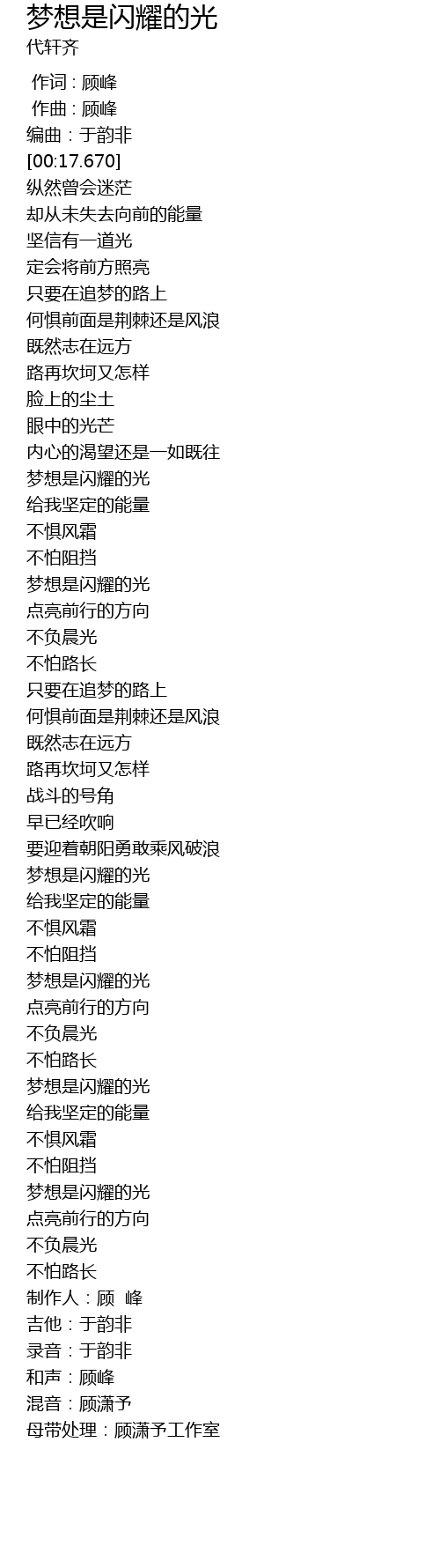 梦想是闪耀的光
代轩齐

作词 : 顾峰
作曲 : 顾峰
编曲：于韵非
[00:17.670]
纵然曾会迷茫
却从未失去向前的能量
坚信有一道光
定会将前方照亮
只要在追梦的路上
何惧前面是荆棘还是风浪
既然志在远方
路再坎坷又怎样
脸上的尘土
眼中的光芒
内心的渴望还是一如既往
梦想是闪耀的光
给我坚定的能量
不惧风霜
不怕阻挡
梦想是闪耀的光
点亮前行的方向
不负晨光
不怕路长
只要在追梦的路上
何惧前面是荆棘还是风浪
既然志在远方
路再坎坷又怎样
战斗的号角
早已经吹响
要迎着朝阳勇敢乘风破浪
梦想是闪耀的光
给我坚定的能量
不惧风霜
不怕阻挡
梦想是闪耀的光
点亮前行的方向
不负晨光
不怕路长
梦想是闪耀的光
给我坚定的能量
不惧风霜
不怕阻挡
梦想是闪耀的光
点亮前行的方向
不负晨光
不怕路长
制作人：顾 峰
吉他：于韵非
录音：于韵非
和声：顾峰
混音：顾潇予
母带处理：顾潇予工作室